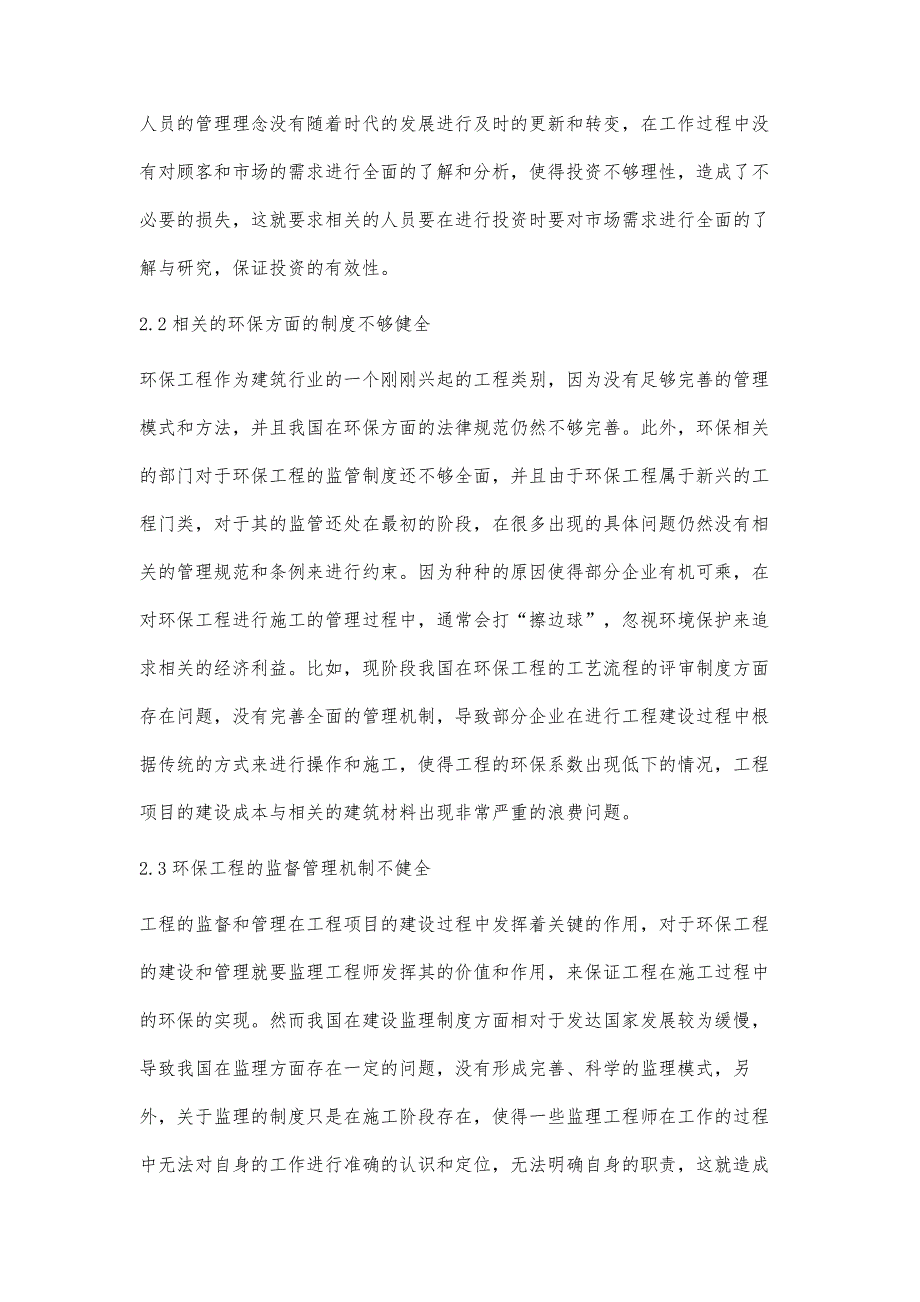 人员的管理理念没有随着时代的发展进行及时的更新和转变，在工作过程中没有对顾客和市场的需求进行全面的了解和分析，使得投资不够理性，造成了不必要的损失，这就要求相关的人员要在进行投资时要对市场需求进行全面的了解与研究，保证投资的有效性。

2.2 相关的环保方面的制度不够健全

环保工程作为建筑行业的一个刚刚兴起的工程类别，因为没有足够完善的管理模式和方法，并且我国在环保方面的法律规范仍然不够完善。此外，环保相关的部门对于环保工程的监管制度还不够全面，并且由于环保工程属于新兴的工程门类，对于其的监管还处在最初的阶段，在很多出现的具体问题仍然没有相关的管理规范和条例来进行约束。因为种种的原因使得部分企业有机可乘，在对环保工程进行施工的管理过程中，通常会打“擦边球”，忽视环境保护来追求相关的经济利益。比如，现阶段我国在环保工程的工艺流程的评审制度方面存在问题，没有完善全面的管理机制，导致部分企业在进行工程建设过程中根据传统的方式来进行操作和施工，使得工程的环保系数出现低下的情况，工程项目的建设成本与相关的建筑材料出现非常严重的浪费问题。

2.3 环保工程的监督管理机制不健全

工程的监督和管理在工程项目的建设过程中发挥着关键的作用，对于环保工程的建设和管理就要监理工程师发挥其的价值和作用，来保证工程在施工过程中的环保的实现。然而我国在建设监理制度方面相对于发达国家发展较为缓慢，导致我国在监理方面存在一定的问题，没有形成完善、科学的监理模式，另外，关于监理的制度只是在施工阶段存在，使得一些监理工程师在工作的过程中无法对自身的工作进行准确的认识和定位，无法明确自身的职责，这就造成